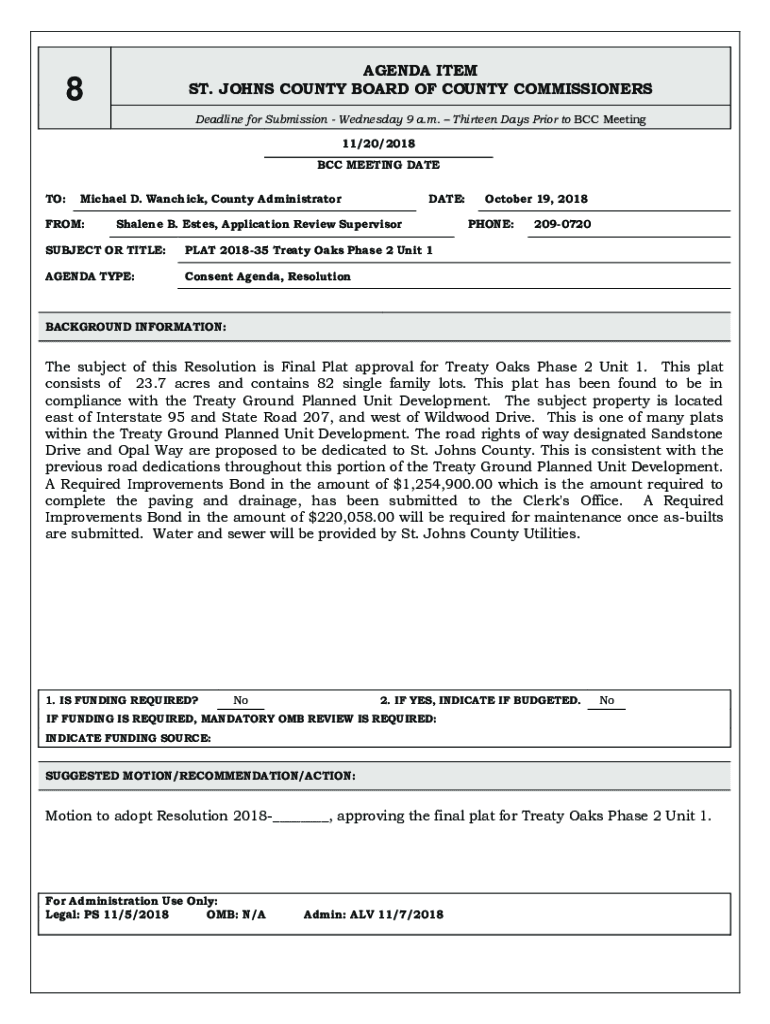 8

AGENDA ITEM
ST. JOHNS COUNTY BOARD OF COUNTY COMMISSIONERS

Deadline for Submission - Wednesday 9 a.m. – Thirteen Days Prior to BCC Meeting

11/20/2018
BCC MEETING DATE

TO: Michael D. Wanchick, County Administrator DATE: October 19, 2018

FROM: Shalene B. Estes, Application Review Supervisor PHONE: 209-0720

SUBJECT OR TITLE: PLAT 2018-35 Treaty Oaks Phase 2 Unit 1

AGENDA TYPE: Consent Agenda, Resolution

BACKGROUND INFORMATION:

The subject of this Resolution is Final Plat approval for Treaty Oaks Phase 2 Unit 1. This plat consists of 23.7 acres and contains 82 single family lots. This plat has been found to be in compliance with the Treaty Ground Planned Unit Development. The subject property is located east of Interstate 95 and State Road 207, and west of Wildwood Drive. This is one of many plats within the Treaty Ground Planned Unit Development. The road rights of way designated Sandstone Drive and Opal Way are proposed to be dedicated to St. Johns County. This is consistent with the previous road dedications throughout this portion of the Treaty Ground Planned Unit Development. A Required Improvements Bond in the amount of $1,254,900.00 which is the amount required to complete the paving and drainage, has been submitted to the Clerk's Office. A Required Improvements Bond in the amount of $220,058.00 will be required for maintenance once as-builts are submitted. Water and sewer will be provided by St. Johns County Utilities.

1. IS FUNDING REQUIRED? No 2. IF YES, INDICATE IF BUDGETED. No
IF FUNDING IS REQUIRED, MANDATORY OMB REVIEW IS REQUIRED:
INDICATE FUNDING SOURCE:

SUGGESTED MOTION/RECOMMENDATION/ACTION:

Motion to adopt Resolution 2018-________, approving the final plat for Treaty Oaks Phase 2 Unit 1.

For Administration Use Only:
Legal: PS 11/5/2018 OMB: N/A Admin: ALV 11/7/2018